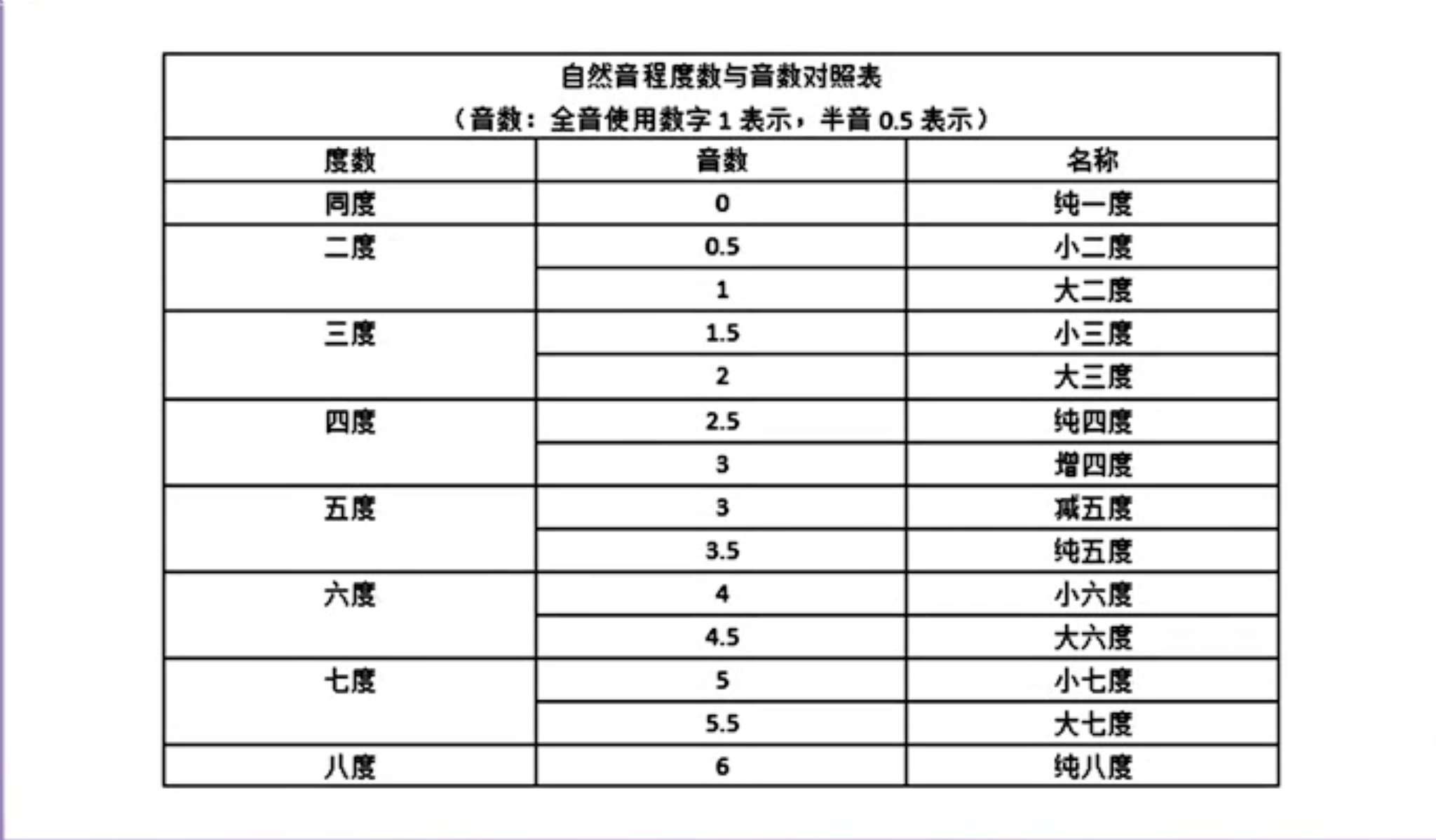 自然音程度数与音数对照表

（音数：全音使用数字 1 表示，半音 0.5 表示）

| 度数 | 音数 | 名称 |
|---|---|---|
| 同度 | 0 | 纯一度 |
| 二度 | 0.5 | 小二度 |
| | 1 | 大二度 |
| 三度 | 1.5 | 小三度 |
| | 2 | 大三度 |
| 四度 | 2.5 | 纯四度 |
| | 3 | 增四度 |
| 五度 | 3 | 减五度 |
| | 3.5 | 纯五度 |
| 六度 | 4 | 小六度 |
| | 4.5 | 大六度 |
| 七度 | 5 | 小七度 |
| | 5.5 | 大七度 |
| 八度 | 6 | 纯八度 |